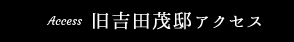 Access 旧吉田茂邸アクセス